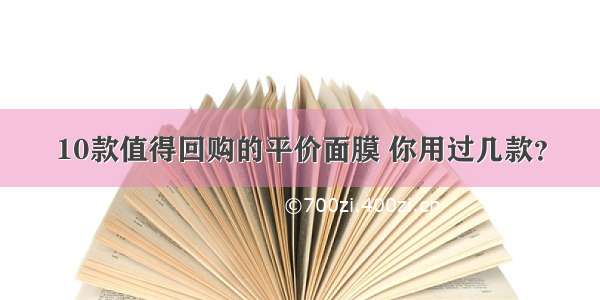 10款值得回购的平价面膜 你用过几款？

©700zi.400zi.cn